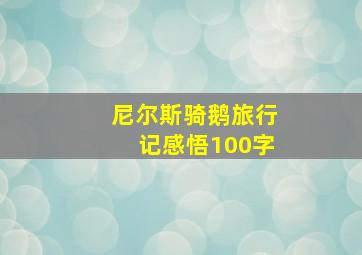 尼尔斯骑鹅旅行记感悟100字